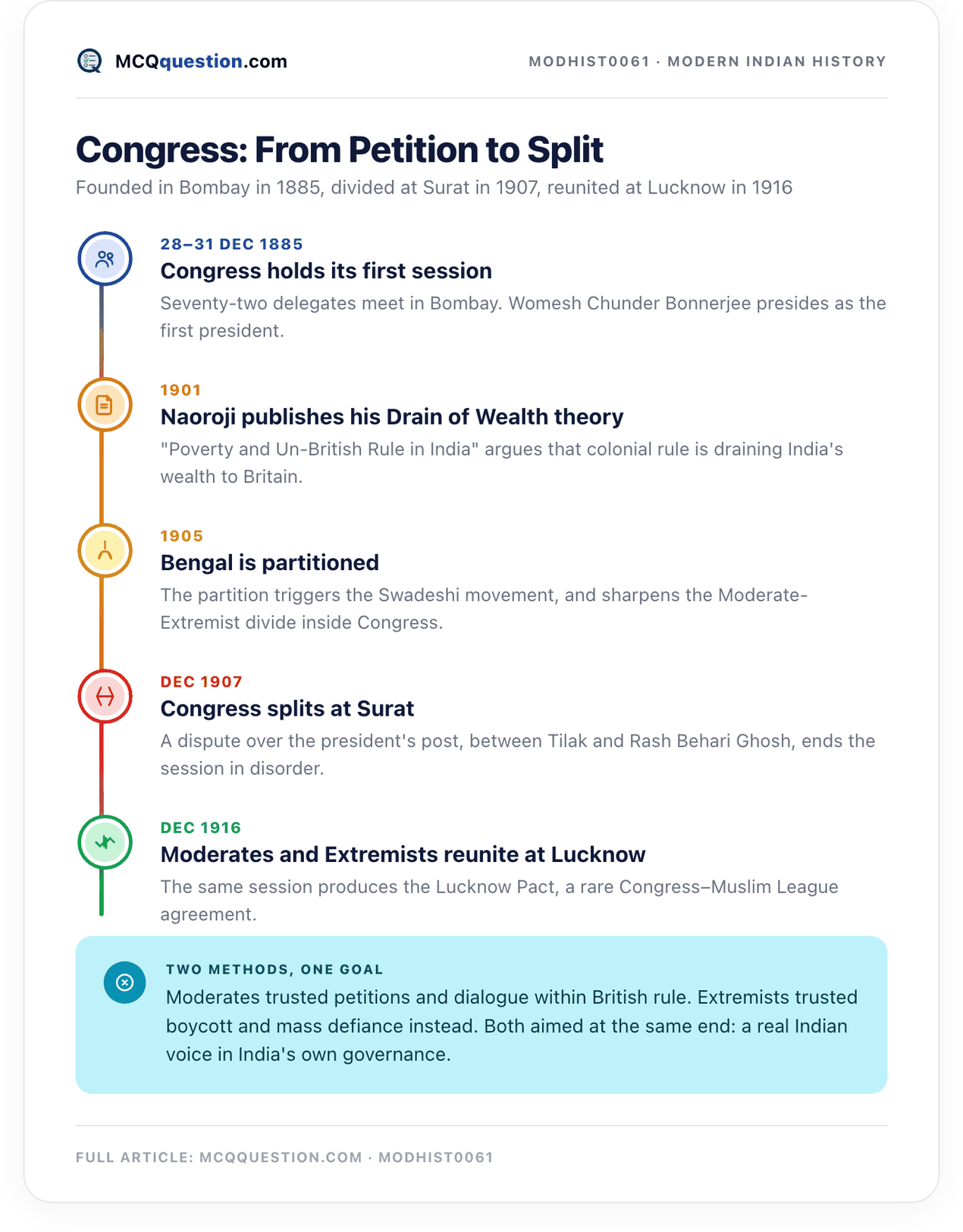 MCQquestion.com

MODHIST0061 · MODERN INDIAN HISTORY

Congress: From Petition to Split

Founded in Bombay in 1885, divided at Surat in 1907, reunited at Lucknow in 1916

28–31 DEC 1885

Congress holds its first session

Seventy-two delegates meet in Bombay. Womesh Chunder Bonnerjee presides as the first president.

1901

Naoroji publishes his Drain of Wealth theory

"Poverty and Un-British Rule in India" argues that colonial rule is draining India's wealth to Britain.

1905

Bengal is partitioned

The partition triggers the Swadeshi movement, and sharpens the Moderate-Extremist divide inside Congress.

DEC 1907

Congress splits at Surat

A dispute over the president's post, between Tilak and Rash Behari Ghosh, ends the session in disorder.

DEC 1916

Moderates and Extremists reunite at Lucknow

The same session produces the Lucknow Pact, a rare Congress–Muslim League agreement.

TWO METHODS, ONE GOAL

Moderates trusted petitions and dialogue within British rule. Extremists trusted boycott and mass defiance instead. Both aimed at the same end: a real Indian voice in India's own governance.

FULL ARTICLE: MCQQUESTION.COM · MODHIST0061